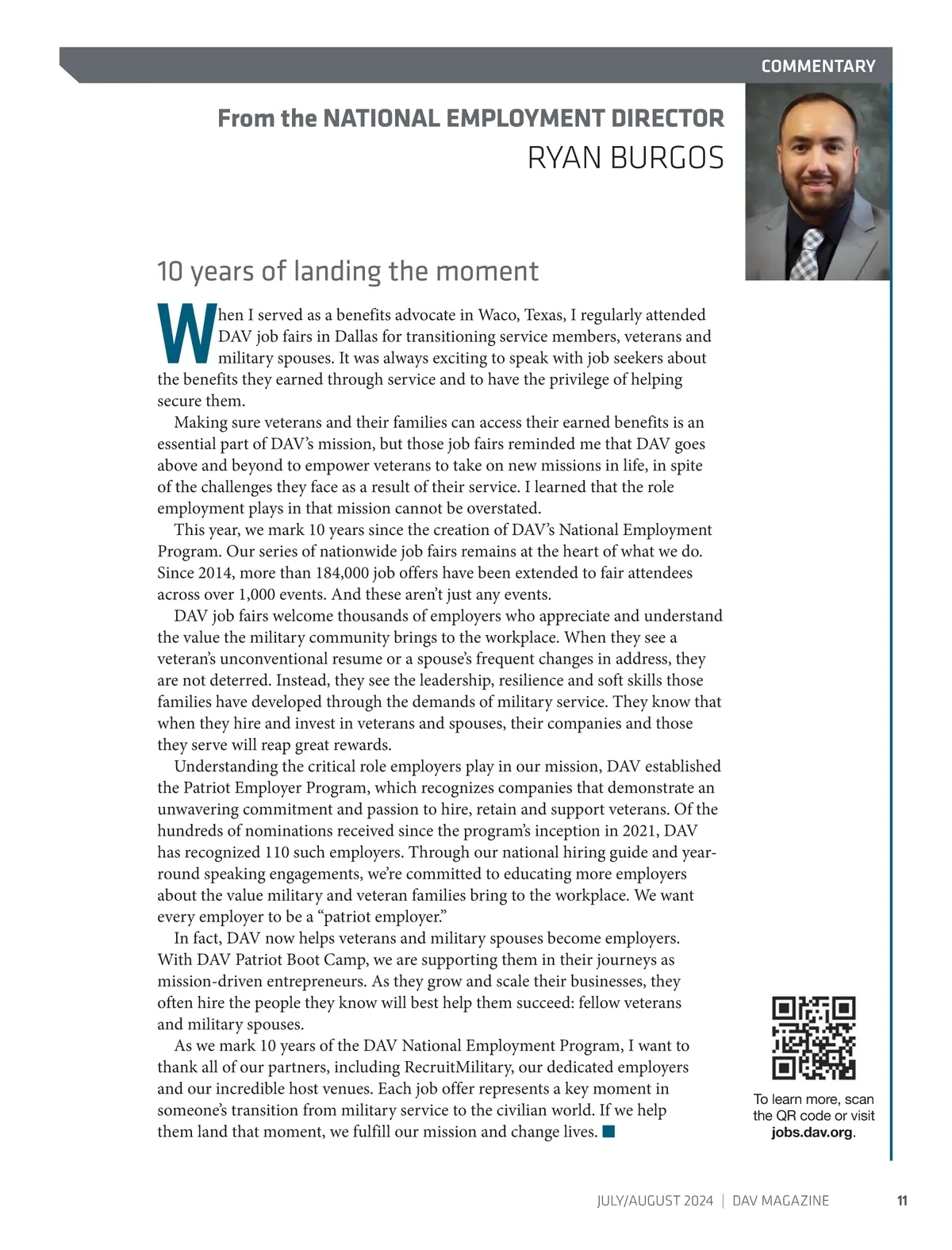 COMMENTARY

From the NATIONAL EMPLOYMENT DIRECTOR
RYAN BURGOS

10 years of landing the moment

When I served as a benefits advocate in Waco, Texas, I regularly attended DAV job fairs in Dallas for transitioning service members, veterans and military spouses. It was always exciting to speak with job seekers about the benefits they earned through service and to have the privilege of helping secure them.

Making sure veterans and their families can access their earned benefits is an essential part of DAV's mission, but those job fairs reminded me that DAV goes above and beyond to empower veterans to take on new missions in life, in spite of the challenges they face as a result of their service. I learned that the role employment plays in that mission cannot be overstated.

This year, we mark 10 years since the creation of DAV's National Employment Program. Our series of nationwide job fairs remains at the heart of what we do. Since 2014, more than 184,000 job offers have been extended to fair attendees across over 1,000 events. And these aren't just any events.

DAV job fairs welcome thousands of employers who appreciate and understand the value the military community brings to the workplace. When they see a veteran's unconventional resume or a spouse's frequent changes in address, they are not deterred. Instead, they see the leadership, resilience and soft skills those families have developed through the demands of military service. They know that when they hire and invest in veterans and spouses, their companies and those they serve will reap great rewards.

Understanding the critical role employers play in our mission, DAV established the Patriot Employer Program, which recognizes companies that demonstrate an unwavering commitment and passion to hire, retain and support veterans. Of the hundreds of nominations received since the program's inception in 2021, DAV has recognized 110 such employers. Through our national hiring guide and year-round speaking engagements, we're committed to educating more employers about the value military and veteran families bring to the workplace. We want every employer to be a "patriot employer."

In fact, DAV now helps veterans and military spouses become employers. With DAV Patriot Boot Camp, we are supporting them in their journeys as mission-driven entrepreneurs. As they grow and scale their businesses, they often hire the people they know will best help them succeed: fellow veterans and military spouses.

As we mark 10 years of the DAV National Employment Program, I want to thank all of our partners, including RecruitMilitary, our dedicated employers and our incredible host venues. Each job offer represents a key moment in someone's transition from military service to the civilian world. If we help them land that moment, we fulfill our mission and change lives. ■

To learn more, scan the QR code or visit jobs.dav.org.

JULY/AUGUST 2024 | DAV MAGAZINE 11